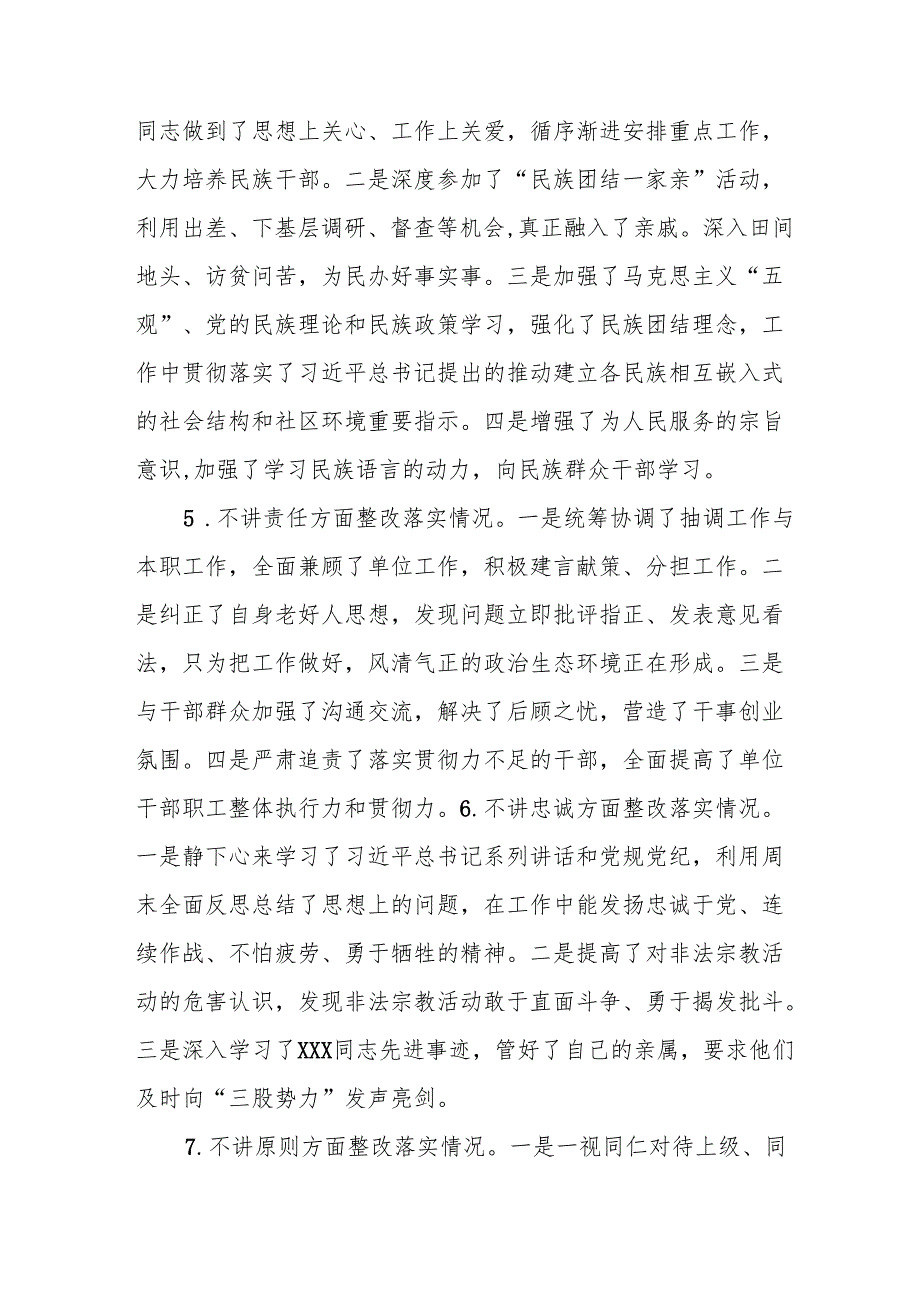 同志做到了思想上关心、工作上关爱，循序渐进安排重点工作，大力培养民族干部。二是深度参加了“民族团结一家亲”活动，利用出差、下基层调研、督查等机会,真正融入了亲戚。深入田间地头、访贫问苦，为民办好事实事。三是加强了马克思主义“五观”、党的民族理论和民族政策学习，强化了民族团结理念，工作中贯彻落实了习近平总书记提出的推动建立各民族相互嵌入式的社会结构和社区环境重要指示。四是增强了为人民服务的宗旨意识,加强了学习民族语言的动力，向民族群众干部学习。

5．不讲责任方面整改落实情况。一是统筹协调了抽调工作与本职工作，全面兼顾了单位工作，积极建言献策、分担工作。二是纠正了自身老好人思想，发现问题立即批评指正、发表意见看法，只为把工作做好，风清气正的政治生态环境正在形成。三是与干部群众加强了沟通交流，解决了后顾之忧，营造了干事创业氛围。四是严肃追责了落实贯彻力不足的干部，全面提高了单位干部职工整体执行力和贯彻力。6.不讲忠诚方面整改落实情况。一是静下心来学习了习近平总书记系列讲话和党规党纪，利用周末全面反思总结了思想上的问题，在工作中能发扬忠诚于党、连续作战、不怕疲劳、勇于牺牲的精神。二是提高了对非法宗教活动的危害认识，发现非法宗教活动敢于直面斗争、勇于揭发批斗。三是深入学习了XXX同志先进事迹，管好了自己的亲属，要求他们及时向“三股势力”发声亮剑。

7.不讲原则方面整改落实情况。一是一视同仁对待上级、同